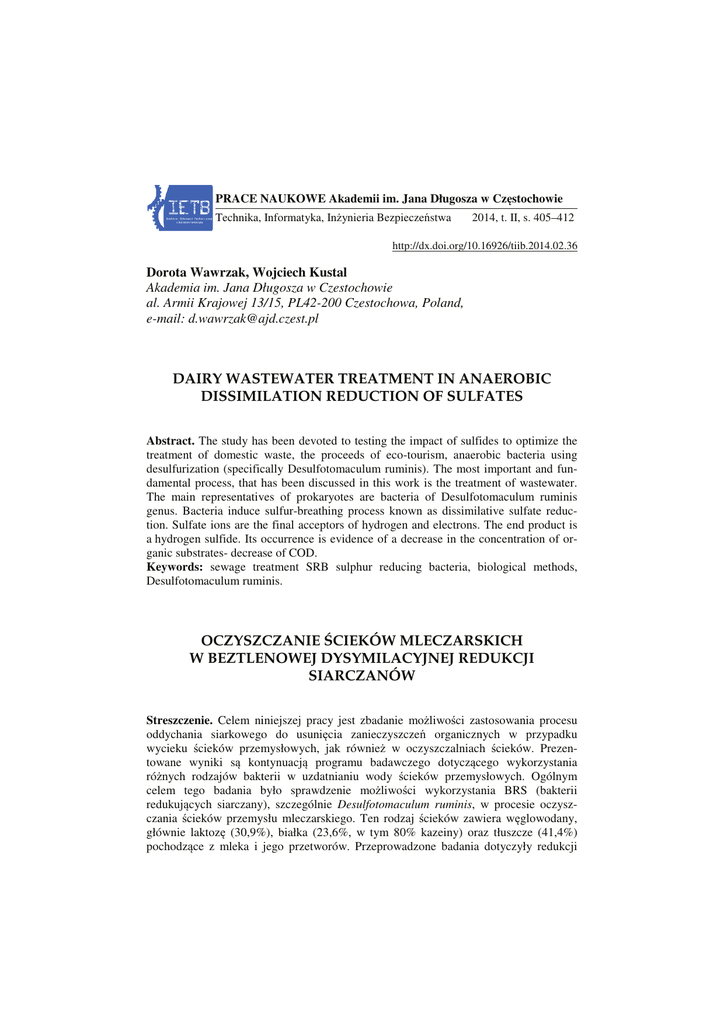 IETB

PRACE NAUKOWE Akademii im. Jana Długosza w Częstochowie
Technika, Informatyka, Inżynieria Bezpieczeństwa 2014, t. II, s. 405–412

http://dx.doi.org/10.16926/tiib.2014.02.36

Dorota Wawrzak, Wojciech Kustal
Akademia im. Jana Długosza w Czestochowie
al. Armii Krajowej 13/15, PL42-200 Czestochowa, Poland,
e-mail: d.wawrzak@ajd.czest.pl

DAIRY WASTEWATER TREATMENT IN ANAEROBIC DISSIMILATION REDUCTION OF SULFATES

Abstract. The study has been devoted to testing the impact of sulfides to optimize the treatment of domestic waste, the proceeds of eco-tourism, anaerobic bacteria using desulfurization (specifically Desulfotomaculum ruminis). The most important and fundamental process, that has been discussed in this work is the treatment of wastewater. The main representatives of prokaryotes are bacteria of Desulfotomaculum ruminis genus. Bacteria induce sulfur-breathing process known as dissimilative sulfate reduction. Sulfate ions are the final acceptors of hydrogen and electrons. The end product is a hydrogen sulfide. Its occurrence is evidence of a decrease in the concentration of organic substrates- decrease of COD.
Keywords: sewage treatment SRB sulphur reducing bacteria, biological methods, Desulfotomaculum ruminis.

OCZYSZCZANIE ŚCIEKÓW MLECZARSKICH W BEZTLENOWEJ DYSYMILACYJNEJ REDUKCJI SIARCZANÓW

Streszczenie. Celem niniejszej pracy jest zbadanie możliwości zastosowania procesu oddychania siarkowego do usunięcia zanieczyszczeń organicznych w przypadku wycieku ścieków przemysłowych, jak również w oczyszczalniach ścieków. Prezentowane wyniki są kontynuacją programu badawczego dotyczącego wykorzystania różnych rodzajów bakterii w uzdatnianiu wody ścieków przemysłowych. Ogólnym celem tego badania było sprawdzenie możliwości wykorzystania BRS (bakterii redukujących siarczany), szczególnie Desulfotomaculum ruminis, w procesie oczyszczania ścieków przemysłu mleczarskiego. Ten rodzaj ścieków zawiera węglowodany, głównie laktozę (30,9%), białka (23,6%, w tym 80% kazeiny) oraz tłuszcze (41,4%) pochodzące z mleka i jego przetworów. Przeprowadzone badania dotyczyły redukcji